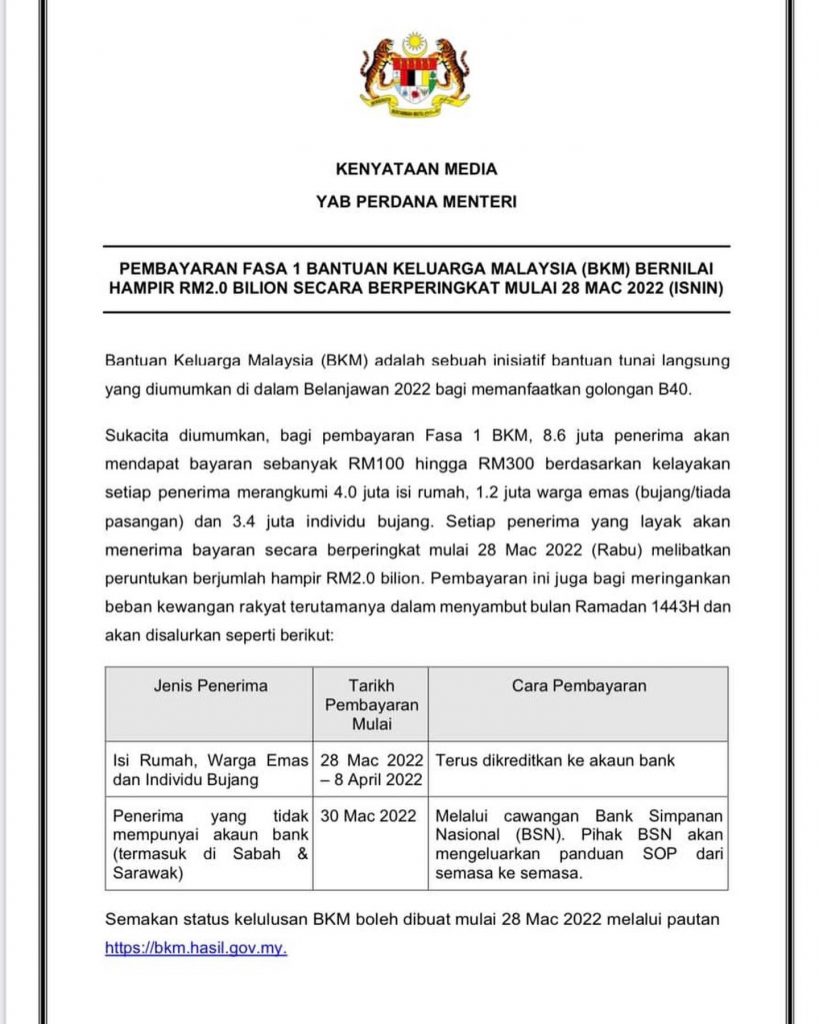 KENYATAAN MEDIA

YAB PERDANA MENTERI

PEMBAYARAN FASA 1 BANTUAN KELUARGA MALAYSIA (BKM) BERNILAI HAMPIR RM2.0 BILION SECARA BERPERINGKAT MULAI 28 MAC 2022 (ISNIN)

Bantuan Keluarga Malaysia (BKM) adalah sebuah inisiatif bantuan tunai langsung yang diumumkan di dalam Belanjawan 2022 bagi memanfaatkan golongan B40.

Sukacita diumumkan, bagi pembayaran Fasa 1 BKM, 8.6 juta penerima akan mendapat bayaran sebanyak RM100 hingga RM300 berdasarkan kelayakan setiap penerima merangkumi 4.0 juta isi rumah, 1.2 juta warga emas (bujang/tiada pasangan) dan 3.4 juta individu bujang. Setiap penerima yang layak akan menerima bayaran secara berperingkat mulai 28 Mac 2022 (Rabu) melibatkan peruntukan berjumlah hampir RM2.0 bilion. Pembayaran ini juga bagi meringankan beban kewangan rakyat terutamanya dalam menyambut bulan Ramadan 1443H dan akan disalurkan seperti berikut:

| Jenis Penerima | Tarikh Pembayaran Mulai | Cara Pembayaran |
|---|---|---|
| Isi Rumah, Warga Emas dan Individu Bujang | 28 Mac 2022 – 8 April 2022 | Terus dikreditkan ke akaun bank |
| Penerima yang tidak mempunyai akaun bank (termasuk di Sabah & Sarawak) | 30 Mac 2022 | Melalui cawangan Bank Simpanan Nasional (BSN). Pihak BSN akan mengeluarkan panduan SOP dari semasa ke semasa. |

Semakan status kelulusan BKM boleh dibuat mulai 28 Mac 2022 melalui pautan https://bkm.hasil.gov.my.